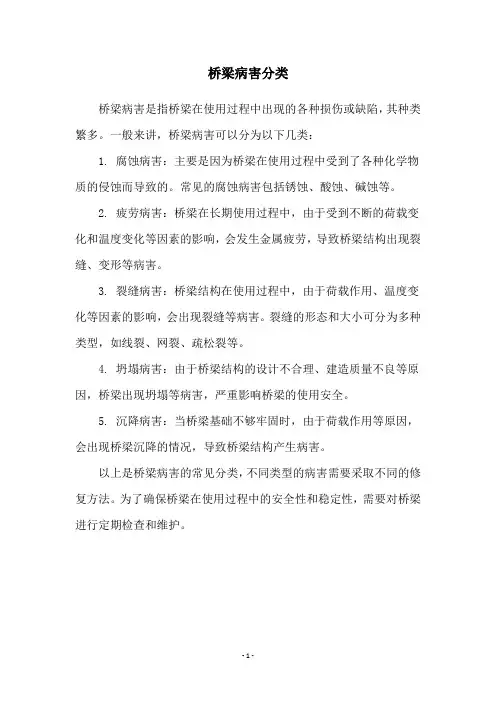 桥梁病害分类

桥梁病害是指桥梁在使用过程中出现的各种损伤或缺陷，其种类繁多。一般来讲，桥梁病害可以分为以下几类：

1. 腐蚀病害：主要是因为桥梁在使用过程中受到了各种化学物质的侵蚀而导致的。常见的腐蚀病害包括锈蚀、酸蚀、碱蚀等。

2. 疲劳病害：桥梁在长期使用过程中，由于受到不断的荷载变化和温度变化等因素的影响，会发生金属疲劳，导致桥梁结构出现裂缝、变形等病害。

3. 裂缝病害：桥梁结构在使用过程中，由于荷载作用、温度变化等因素的影响，会出现裂缝等病害。裂缝的形态和大小可分为多种类型，如线裂、网裂、疏松裂等。

4. 坍塌病害：由于桥梁结构的设计不合理、建造质量不良等原因，桥梁出现坍塌等病害，严重影响桥梁的使用安全。

5. 沉降病害：当桥梁基础不够牢固时，由于荷载作用等原因，会出现桥梁沉降的情况，导致桥梁结构产生病害。

以上是桥梁病害的常见分类，不同类型的病害需要采取不同的修复方法。为了确保桥梁在使用过程中的安全性和稳定性，需要对桥梁进行定期检查和维护。

- 1 -